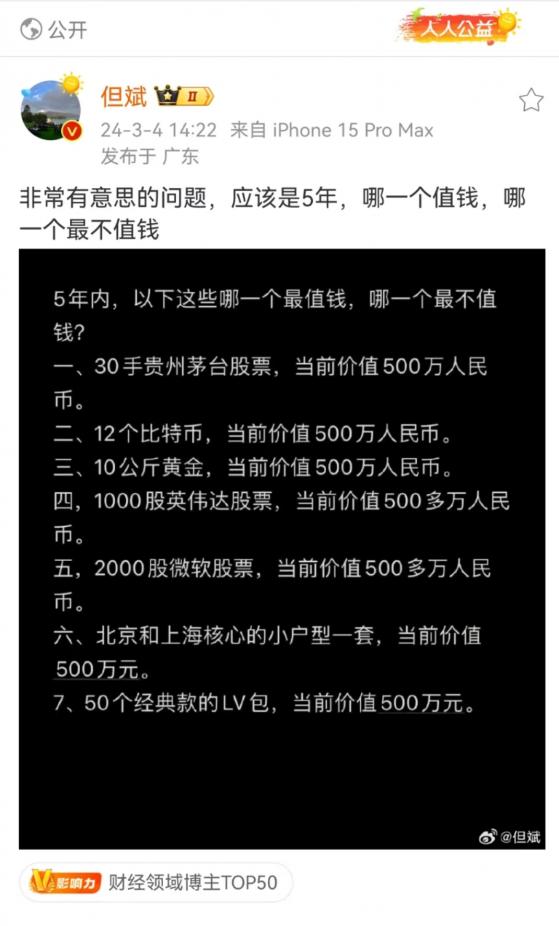 公开

人人公益

但斌 II

24-3-4 14:22 来自 iPhone 15 Pro Max
发布于 广东

非常有意思的问题，应该是5年，哪一个值钱，哪一个最不值钱

5年内，以下这些哪一个最值钱，哪一个最不值钱？
一、30手贵州茅台股票，当前价值500万人民币。
二、12个比特币，当前价值500万人民币。
三、10公斤黄金，当前价值500万人民币。
四，1000股英伟达股票，当前价值500多万人民币。
五，2000股微软股票，当前价值500多万人民币。
六、北京和上海核心的小户型一套，当前价值500万元。
7、50个经典款的LV包，当前价值500万元。

@但斌

影响力 财经领域博主TOP50